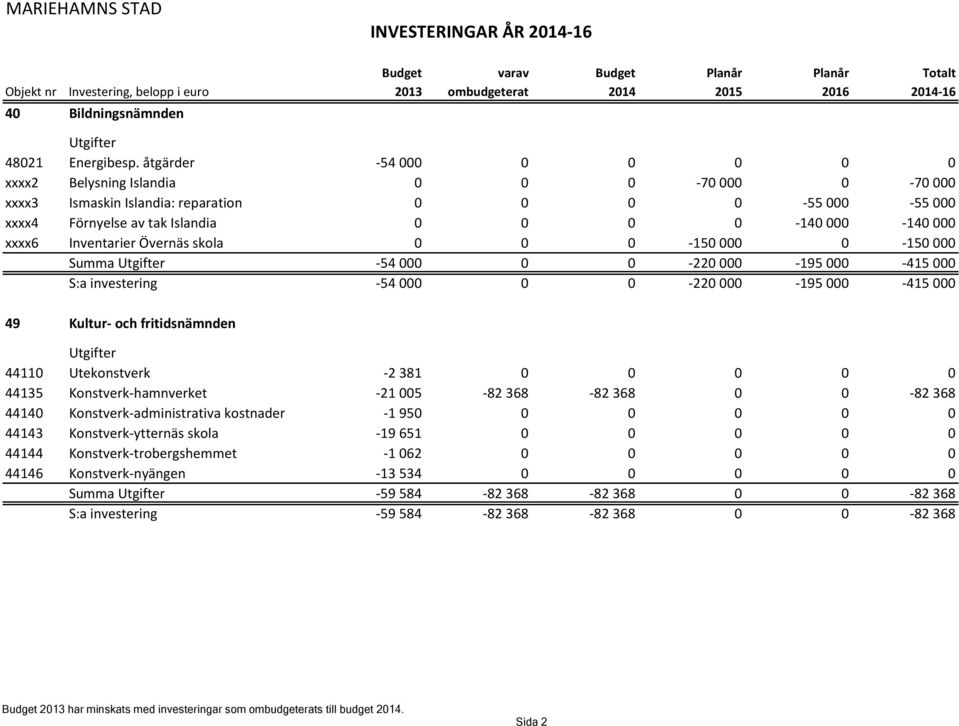 MARIEHAMNS STAD

INVESTERINGAR ÅR 2014-16

| Objekt nr | Investering, belopp i euro | Budget 2013 | varav ombudgeterat | Budget 2014 | Planår 2015 | Planår 2016 | Totalt 2014-16 |
|---|---|---|---|---|---|---|---|
| 40 | Bildningsnämnden | | | | | | |
| | Utgifter | | | | | | |
| 48021 | Energibesp. åtgärder | -54 000 | 0 | 0 | 0 | 0 | 0 |
| xxxx2 | Belysning Islandia | 0 | 0 | 0 | -70 000 | 0 | -70 000 |
| xxxx3 | Ismaskin Islandia: reparation | 0 | 0 | 0 | 0 | -55 000 | -55 000 |
| xxxx4 | Förnyelse av tak Islandia | 0 | 0 | 0 | 0 | -140 000 | -140 000 |
| xxxx6 | Inventarier Övernäs skola | 0 | 0 | 0 | -150 000 | 0 | -150 000 |
| | Summa Utgifter | -54 000 | 0 | 0 | -220 000 | -195 000 | -415 000 |
| | S:a investering | -54 000 | 0 | 0 | -220 000 | -195 000 | -415 000 |
| 49 | Kultur- och fritidsnämnden | | | | | | |
| | Utgifter | | | | | | |
| 44110 | Utekonstverk | -2 381 | 0 | 0 | 0 | 0 | 0 |
| 44135 | Konstverk-hamnverket | -21 005 | -82 368 | -82 368 | 0 | 0 | -82 368 |
| 44140 | Konstverk-administrativa kostnader | -1 950 | 0 | 0 | 0 | 0 | 0 |
| 44143 | Konstverk-ytternäs skola | -19 651 | 0 | 0 | 0 | 0 | 0 |
| 44144 | Konstverk-trobergshemmet | -1 062 | 0 | 0 | 0 | 0 | 0 |
| 44146 | Konstverk-nyängen | -13 534 | 0 | 0 | 0 | 0 | 0 |
| | Summa Utgifter | -59 584 | -82 368 | -82 368 | 0 | 0 | -82 368 |
| | S:a investering | -59 584 | -82 368 | -82 368 | 0 | 0 | -82 368 |

Budget 2013 har minskats med investeringar som ombudgeterats till budget 2014.

Sida 2